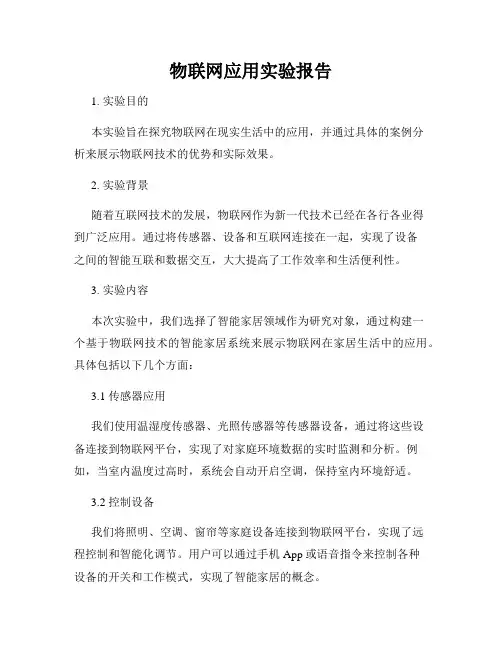 物联网应用实验报告

1. 实验目的

本实验旨在探究物联网在现实生活中的应用，并通过具体的案例分析来展示物联网技术的优势和实际效果。

2. 实验背景

随着互联网技术的发展，物联网作为新一代技术已经在各行各业得到广泛应用。通过将传感器、设备和互联网连接在一起，实现了设备之间的智能互联和数据交互，大大提高了工作效率和生活便利性。

3. 实验内容

本次实验中，我们选择了智能家居领域作为研究对象，通过构建一个基于物联网技术的智能家居系统来展示物联网在家居生活中的应用。具体包括以下几个方面：

3.1 传感器应用

我们使用温湿度传感器、光照传感器等传感器设备，通过将这些设备连接到物联网平台，实现了对家庭环境数据的实时监测和分析。例如，当室内温度过高时，系统会自动开启空调，保持室内环境舒适。

3.2 控制设备

我们将照明、空调、窗帘等家庭设备连接到物联网平台，实现了远程控制和智能化调节。用户可以通过手机 App 或语音指令来控制各种设备的开关和工作模式，实现了智能家居的概念。